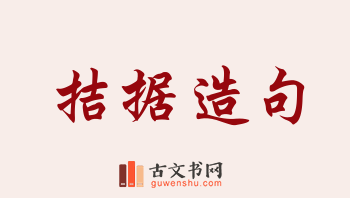 拮据造句

古文书网
guwenshu.com